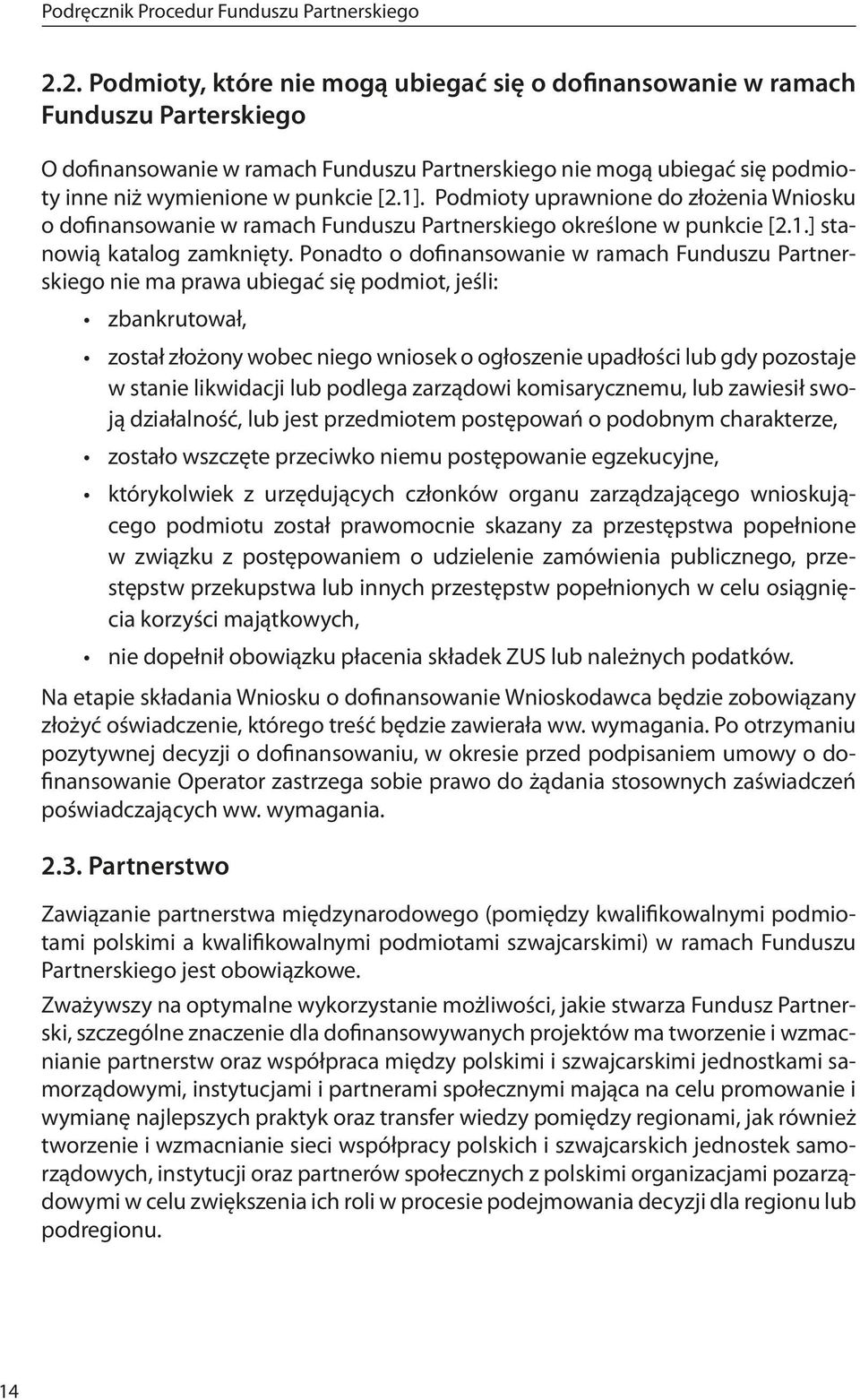 Podręcznik Procedur Funduszu Partnerskiego

2.2. Podmioty, które nie mogą ubiegać się o dofinansowanie w ramach Funduszu Parterskiego

O dofinansowanie w ramach Funduszu Partnerskiego nie mogą ubiegać się podmioty inne niż wymienione w punkcie [2.1]. Podmioty uprawnione do złożenia Wniosku o dofinansowanie w ramach Funduszu Partnerskiego określone w punkcie [2.1.] stanowią katalog zamknięty. Ponadto o dofinansowanie w ramach Funduszu Partnerskiego nie ma prawa ubiegać się podmiot, jeśli:

• zbankrutował,

• został złożony wobec niego wniosek o ogłoszenie upadłości lub gdy pozostaje w stanie likwidacji lub podlega zarządowi komisarycznemu, lub zawiesił swoją działalność, lub jest przedmiotem postępowań o podobnym charakterze,

• zostało wszczęte przeciwko niemu postępowanie egzekucyjne,

• którykolwiek z urzędujących członków organu zarządzającego wnioskującego podmiotu został prawomocnie skazany za przestępstwa popełnione w związku z postępowaniem o udzielenie zamówienia publicznego, przestępstw przekupstwa lub innych przestępstw popełnionych w celu osiągnięcia korzyści majątkowych,

• nie dopełnił obowiązku płacenia składek ZUS lub należnych podatków.

Na etapie składania Wniosku o dofinansowanie Wnioskodawca będzie zobowiązany złożyć oświadczenie, którego treść będzie zawierała ww. wymagania. Po otrzymaniu pozytywnej decyzji o dofinansowaniu, w okresie przed podpisaniem umowy o dofinansowanie Operator zastrzega sobie prawo do żądania stosownych zaświadczeń poświadczających ww. wymagania.

2.3. Partnerstwo

Zawiązanie partnerstwa międzynarodowego (pomiędzy kwalifikowalnymi podmiotami polskimi a kwalifikowalnymi podmiotami szwajcarskimi) w ramach Funduszu Partnerskiego jest obowiązkowe.

Zważywszy na optymalne wykorzystanie możliwości, jakie stwarza Fundusz Partnerski, szczególne znaczenie dla dofinansowywanych projektów ma tworzenie i wzmacnianie partnerstw oraz współpraca między polskimi i szwajcarskimi jednostkami samorządowymi, instytucjami i partnerami społecznymi mająca na celu promowanie i wymianę najlepszych praktyk oraz transfer wiedzy pomiędzy regionami, jak również tworzenie i wzmacnianie sieci współpracy polskich i szwajcarskich jednostek samorządowych, instytucji oraz partnerów społecznych z polskimi organizacjami pozarządowymi w celu zwiększenia ich roli w procesie podejmowania decyzji dla regionu lub podregionu.

14